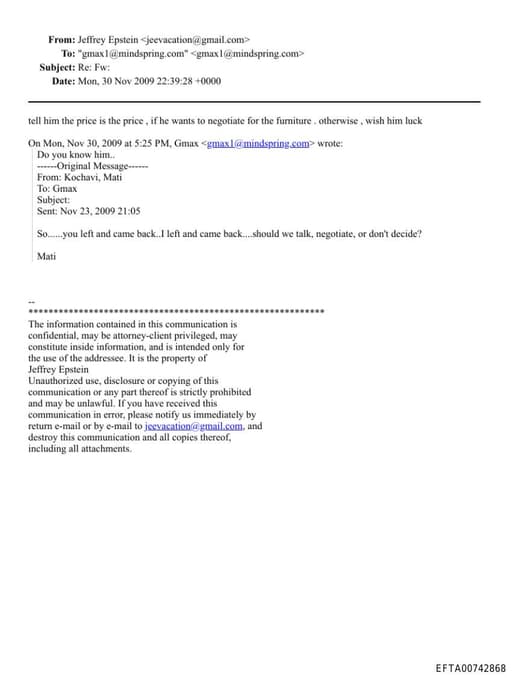 From: Jeffrey Epstein <jeevacation@gmail.com>
To: "gmax1@mindspring.com" <gmax1@mindspring.com>
Subject: Re: Fw:
Date: Mon, 30 Nov 2009 22:39:28 +0000

tell him the price is the price , if he wants to negotiate for the furniture . otherwise , wish him luck

On Mon, Nov 30, 2009 at 5:25 PM, Gmax <gmax1@mindspring.com> wrote:
Do you know him..
------Original Message------
From: Kochavi, Mati
To: Gmax
Subject:
Sent: Nov 23, 2009 21:05

So......you left and came back..I left and came back....should we talk, negotiate, or don't decide?

Mati

--
************************************************************
The information contained in this communication is confidential, may be attorney-client privileged, may constitute inside information, and is intended only for the use of the addressee. It is the property of Jeffrey Epstein
Unauthorized use, disclosure or copying of this communication or any part thereof is strictly prohibited and may be unlawful. If you have received this communication in error, please notify us immediately by return e-mail or by e-mail to jeevacation@gmail.com, and destroy this communication and all copies thereof, including all attachments.

EFTA00742868